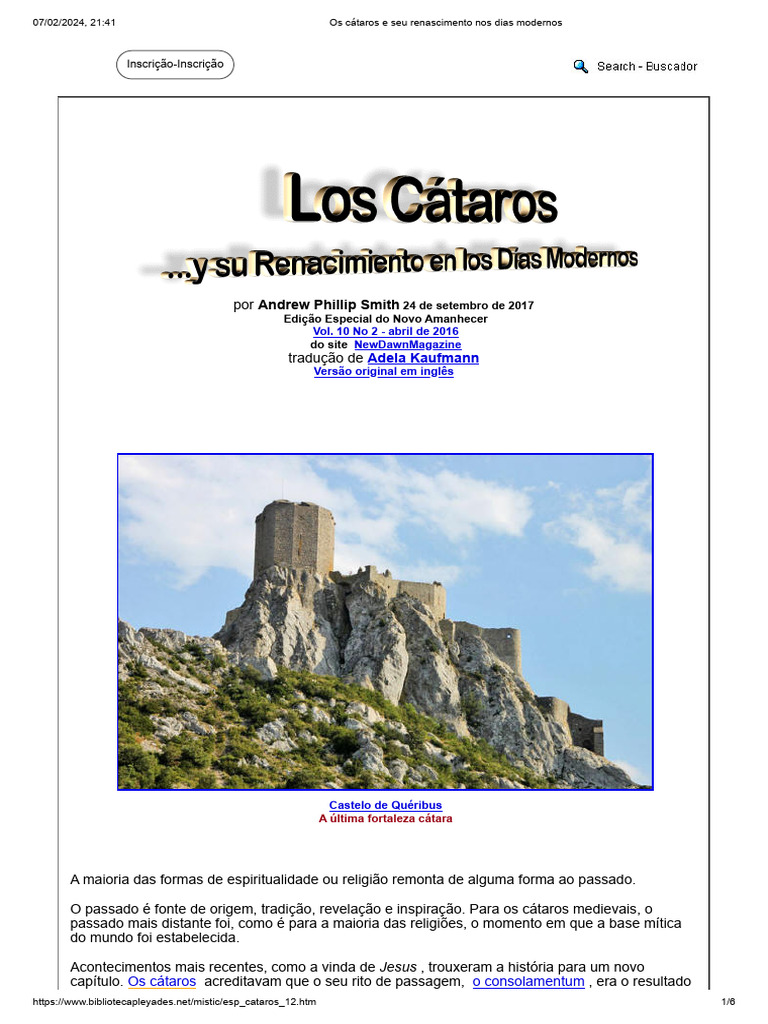 07/02/2024, 21:41 Os cátaros e seu renascimento nos dias modernos

Inscrição-Inscrição

Search - Buscador

Los Cátaros

...y su Renacimiento en los Días Modernos

por Andrew Phillip Smith 24 de setembro de 2017
Edição Especial do Novo Amanhecer
Vol. 10 No 2 - abril de 2016
do site NewDawnMagazine
tradução de Adela Kaufmann
Versão original em inglês

Castelo de Quéribus
A última fortaleza cátara

A maioria das formas de espiritualidade ou religião remonta de alguma forma ao passado.

O passado é fonte de origem, tradição, revelação e inspiração. Para os cátaros medievais, o passado mais distante foi, como é para a maioria das religiões, o momento em que a base mítica do mundo foi estabelecida.

Acontecimentos mais recentes, como a vinda de Jesus , trouxeram a história para um novo capítulo. Os cátaros acreditavam que o seu rito de passagem, o consolamentum , era o resultado

https://www.bibliotecapleyades.net/mistic/esp_cataros_12.htm 1/6